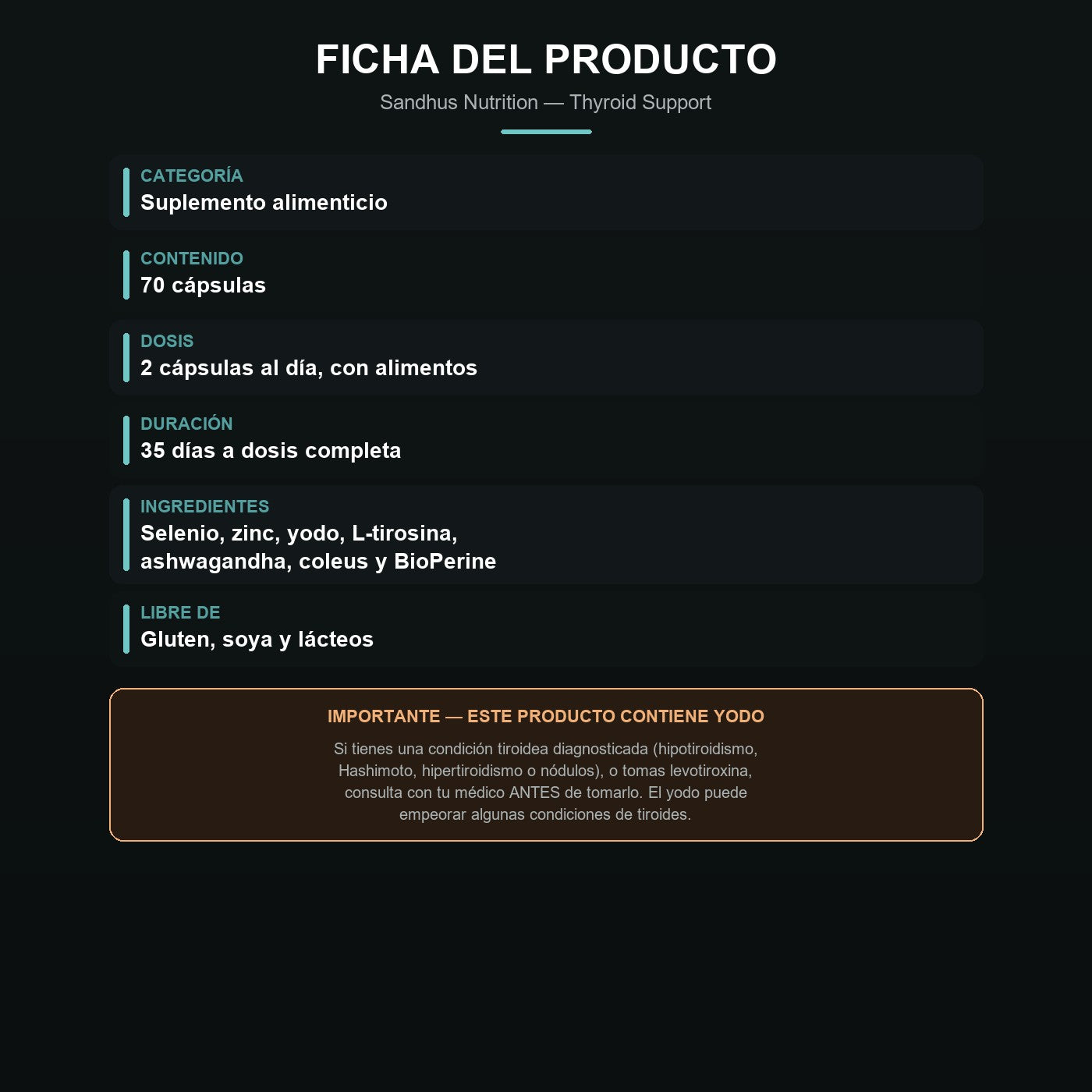 FICHA DEL PRODUCTO

Sandhus Nutrition — Thyroid Support

CATEGORÍA
Suplemento alimenticio

CONTENIDO
70 cápsulas

DOSIS
2 cápsulas al día, con alimentos

DURACIÓN
35 días a dosis completa

INGREDIENTES
Selenio, zinc, yodo, L-tirosina, ashwagandha, coleus y BioPerine

LIBRE DE
Gluten, soya y lácteos

IMPORTANTE — ESTE PRODUCTO CONTIENE YODO

Si tienes una condición tiroidea diagnosticada (hipotiroidismo, Hashimoto, hipertiroidismo o nódulos), o tomas levotiroxina, consulta con tu médico ANTES de tomarlo. El yodo puede empeorar algunas condiciones de tiroides.